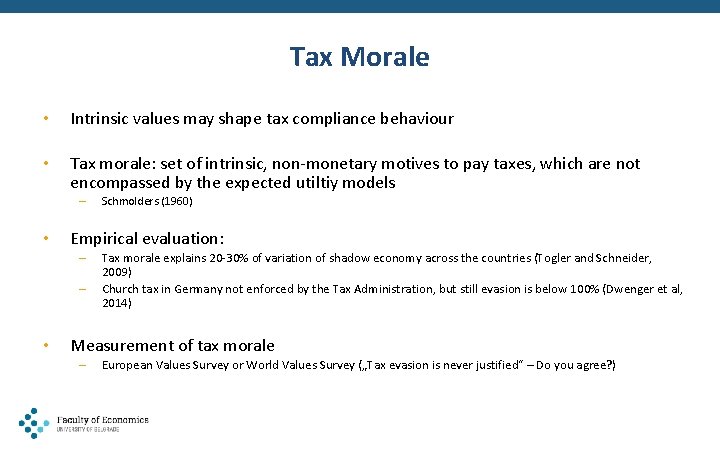 Tax Morale

• Intrinsic values may shape tax compliance behaviour

• Tax morale: set of intrinsic, non-monetary motives to pay taxes, which are not encompassed by the expected utiltiy models
– Schmolders (1960)

• Empirical evaluation:
– Tax morale explains 20-30% of variation of shadow economy across the countries (Togler and Schneider, 2009)
– Church tax in Germany not enforced by the Tax Administration, but still evasion is below 100% (Dwenger et al, 2014)

• Measurement of tax morale
– European Values Survey or World Values Survey („Tax evasion is never justified" – Do you agree?)

Faculty of Economics
UNIVERSITY OF BELGRADE